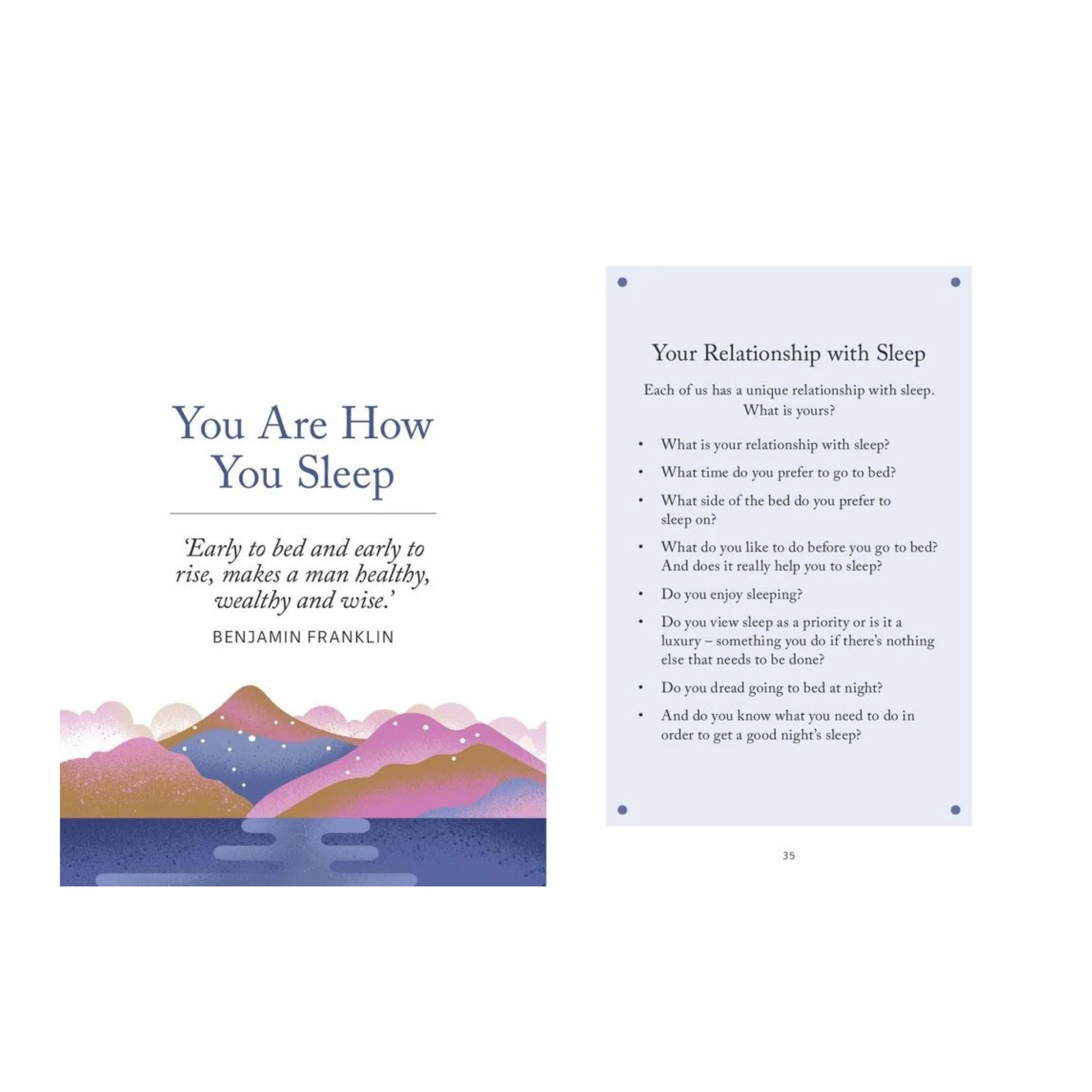 You Are How You Sleep

'Early to bed and early to rise, makes a man healthy, wealthy and wise.'

BENJAMIN FRANKLIN

Your Relationship with Sleep

Each of us has a unique relationship with sleep. What is yours?

• What is your relationship with sleep?
• What time do you prefer to go to bed?
• What side of the bed do you prefer to sleep on?
• What do you like to do before you go to bed? And does it really help you to sleep?
• Do you enjoy sleeping?
• Do you view sleep as a priority or is it a luxury – something you do if there's nothing else that needs to be done?
• Do you dread going to bed at night?
• And do you know what you need to do in order to get a good night's sleep?

35